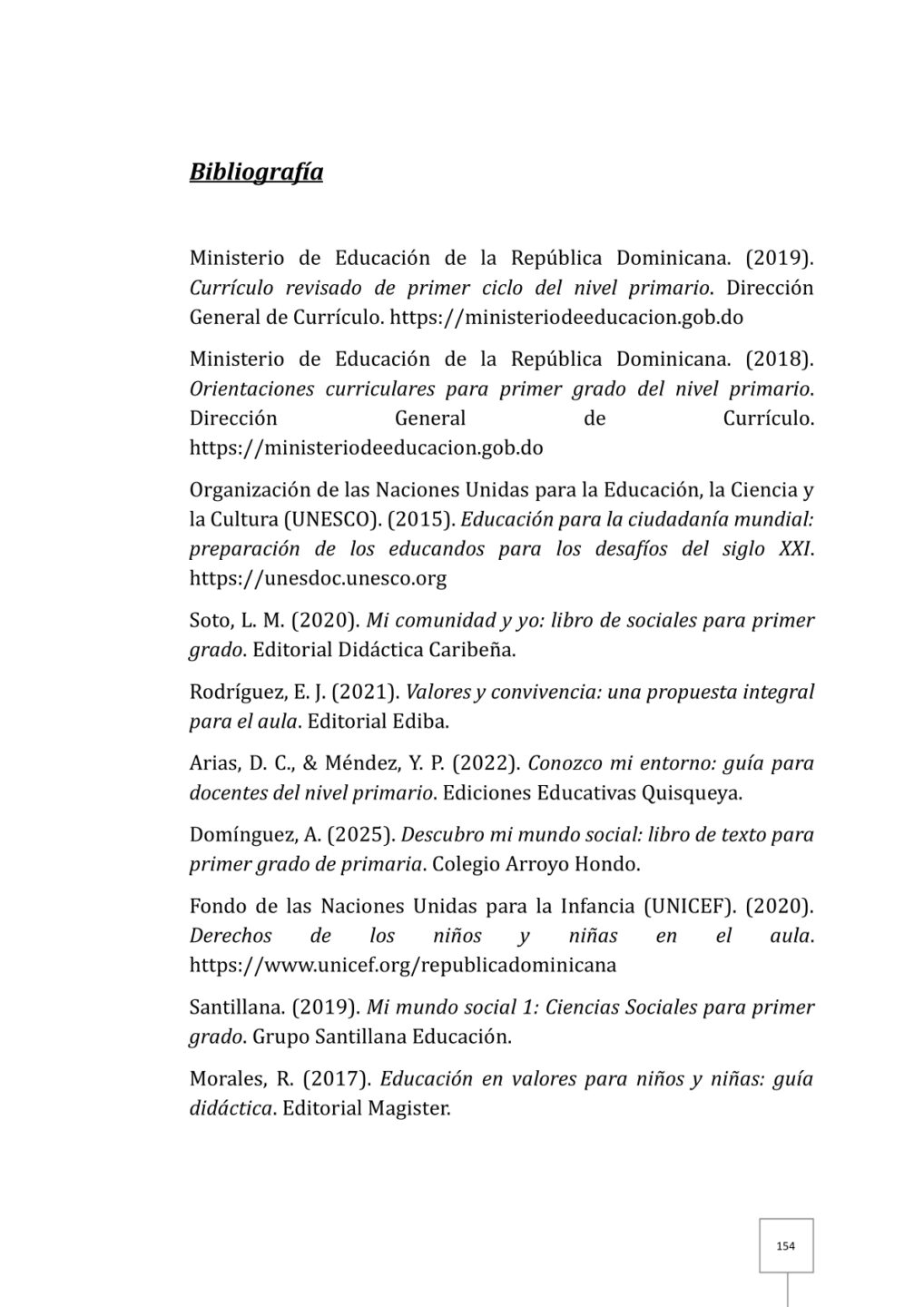 Bibliografía

Ministerio de Educación de la República Dominicana. (2019). Currículo revisado de primer ciclo del nivel primario. Dirección General de Currículo. https://ministeriodeeducacion.gob.do

Ministerio de Educación de la República Dominicana. (2018). Orientaciones curriculares para primer grado del nivel primario. Dirección General de Currículo. https://ministeriodeeducacion.gob.do

Organización de las Naciones Unidas para la Educación, la Ciencia y la Cultura (UNESCO). (2015). Educación para la ciudadanía mundial: preparación de los educandos para los desafíos del siglo XXI. https://unesdoc.unesco.org

Soto, L. M. (2020). Mi comunidad y yo: libro de sociales para primer grado. Editorial Didáctica Caribeña.

Rodríguez, E. J. (2021). Valores y convivencia: una propuesta integral para el aula. Editorial Ediba.

Arias, D. C., & Méndez, Y. P. (2022). Conozco mi entorno: guía para docentes del nivel primario. Ediciones Educativas Quisqueya.

Domínguez, A. (2025). Descubro mi mundo social: libro de texto para primer grado de primaria. Colegio Arroyo Hondo.

Fondo de las Naciones Unidas para la Infancia (UNICEF). (2020). Derechos de los niños y niñas en el aula. https://www.unicef.org/republicadominicana

Santillana. (2019). Mi mundo social 1: Ciencias Sociales para primer grado. Grupo Santillana Educación.

Morales, R. (2017). Educación en valores para niños y niñas: guía didáctica. Editorial Magister.

154